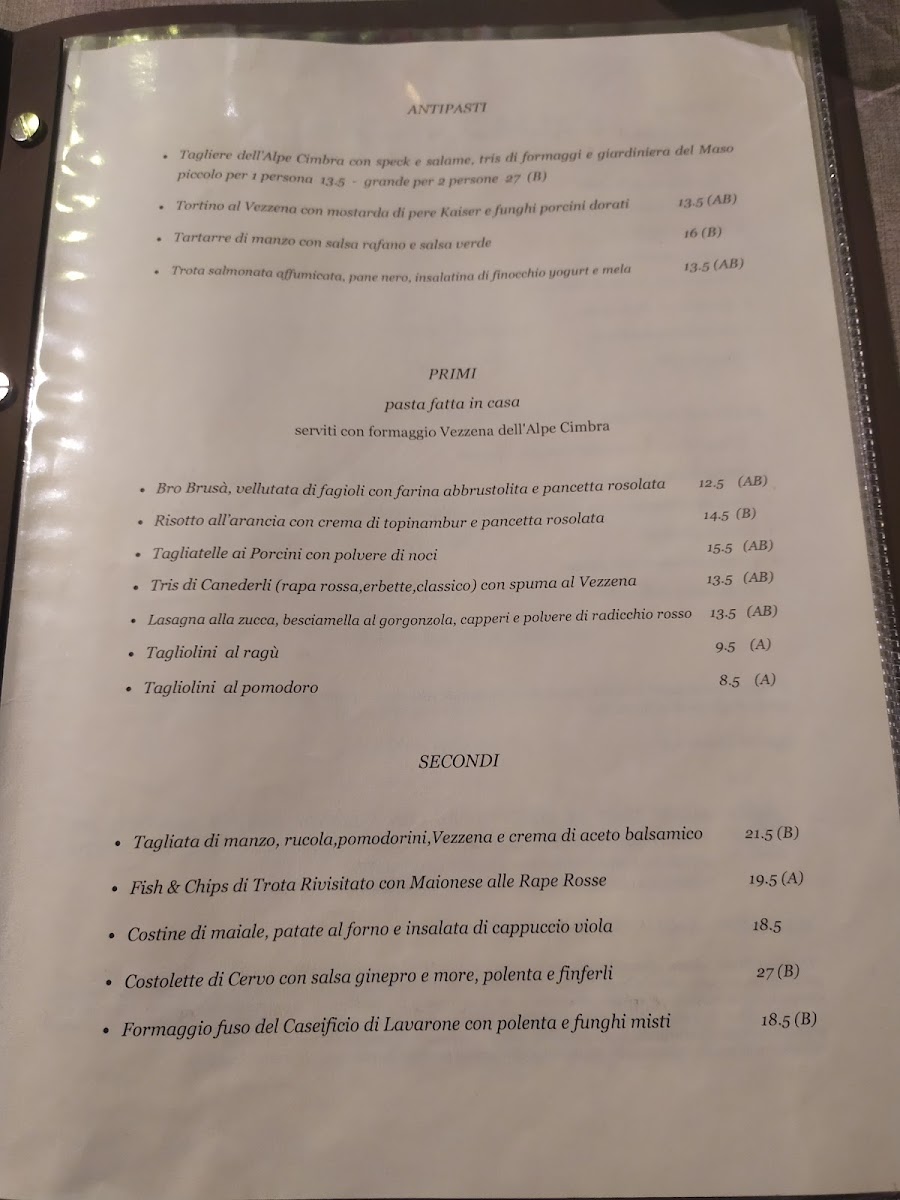 ANTIPASTI

• Tagliere dell'Alpe Cimbra con speck e salame, tris di formaggi e giardiniera del Maso piccolo per 1 persona 13.5 - grande per 2 persone 27 (B)

• Tortino al Vezzena con mostarda di pere Kaiser e funghi porcini dorati 13.5 (AB)

• Tartarre di manzo con salsa rafano e salsa verde 16 (B)

• Trota salmonata affumicata, pane nero, insalatina di finocchio yogurt e mela 13.5 (AB)

PRIMI
pasta fatta in casa
serviti con formaggio Vezzena dell'Alpe Cimbra

• Bro Brusà, vellutata di fagioli con farina abbrustolita e pancetta rosolata 12.5 (AB)

• Risotto all'arancia con crema di topinambur e pancetta rosolata 14.5 (B)

• Tagliatelle ai Porcini con polvere di noci 15.5 (AB)

• Tris di Canederli (rapa rossa,erbette,classico) con spuma al Vezzena 13.5 (AB)

• Lasagna alla zucca, besciamella al gorgonzola, capperi e polvere di radicchio rosso 13.5 (AB)

• Tagliolini al ragù 9.5 (A)

• Tagliolini al pomodoro 8.5 (A)

SECONDI

• Tagliata di manzo, rucola,pomodorini,Vezzena e crema di aceto balsamico 21.5 (B)

• Fish & Chips di Trota Rivisitato con Maionese alle Rape Rosse 19.5 (A)

• Costine di maiale, patate al forno e insalata di cappuccio viola 18.5

• Costolette di Cervo con salsa ginepro e more, polenta e finferli 27 (B)

• Formaggio fuso del Caseificio di Lavarone con polenta e funghi misti 18.5 (B)